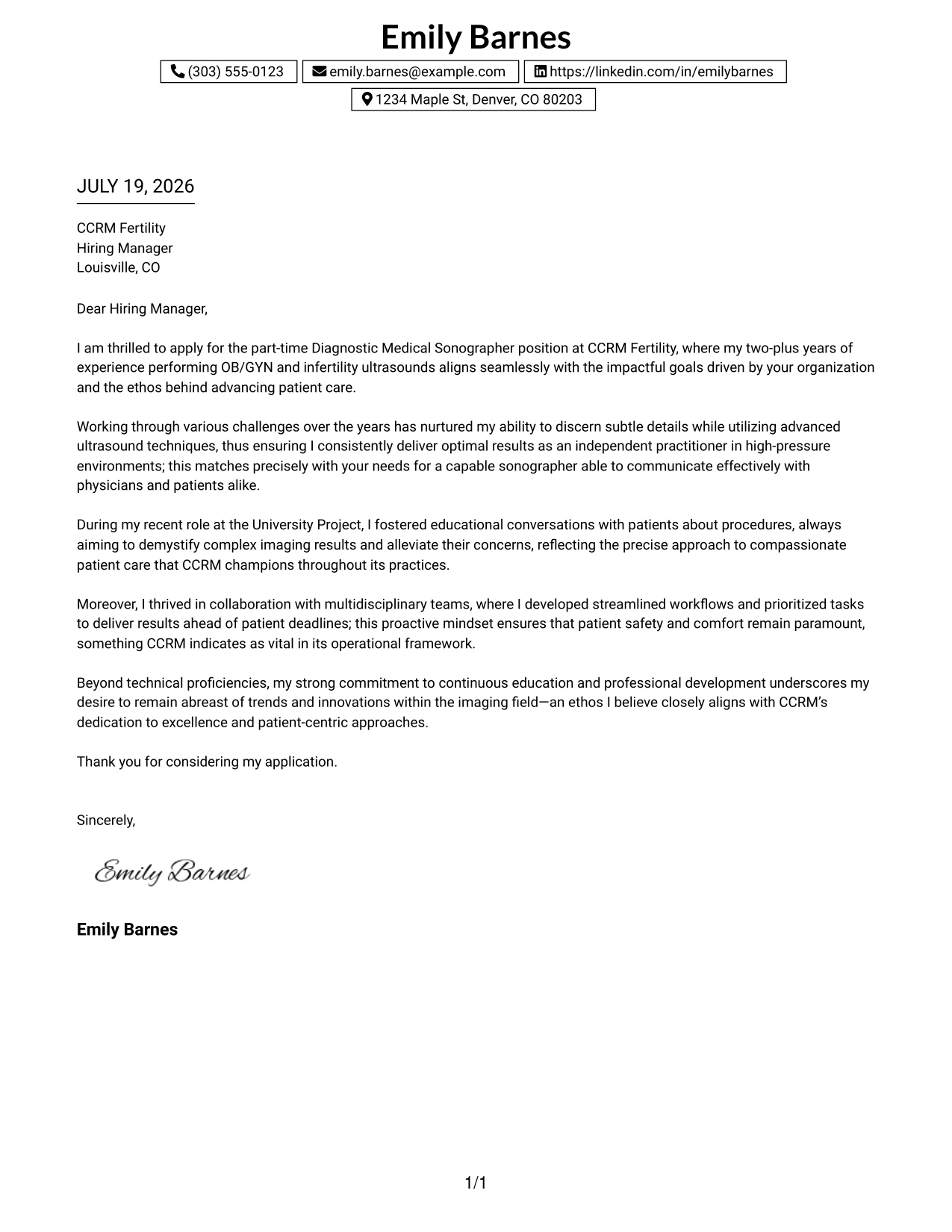 Emily Barnes

(303) 555-0123 emily.barnes@example.com https://linkedin.com/in/emilybarnes

1234 Maple St, Denver, CO 80203

JULY 19, 2026

CCRM Fertility
Hiring Manager
Louisville, CO

Dear Hiring Manager,

I am thrilled to apply for the part-time Diagnostic Medical Sonographer position at CCRM Fertility, where my two-plus years of experience performing OB/GYN and infertility ultrasounds aligns seamlessly with the impactful goals driven by your organization and the ethos behind advancing patient care.

Working through various challenges over the years has nurtured my ability to discern subtle details while utilizing advanced ultrasound techniques, thus ensuring I consistently deliver optimal results as an independent practitioner in high-pressure environments; this matches precisely with your needs for a capable sonographer able to communicate effectively with physicians and patients alike.

During my recent role at the University Project, I fostered educational conversations with patients about procedures, always aiming to demystify complex imaging results and alleviate their concerns, reflecting the precise approach to compassionate patient care that CCRM champions throughout its practices.

Moreover, I thrived in collaboration with multidisciplinary teams, where I developed streamlined workflows and prioritized tasks to deliver results ahead of patient deadlines; this proactive mindset ensures that patient safety and comfort remain paramount, something CCRM indicates as vital in its operational framework.

Beyond technical proficiencies, my strong commitment to continuous education and professional development underscores my desire to remain abreast of trends and innovations within the imaging field—an ethos I believe closely aligns with CCRM's dedication to excellence and patient-centric approaches.

Thank you for considering my application.

Sincerely,

Emily Barnes

Emily Barnes

1/1